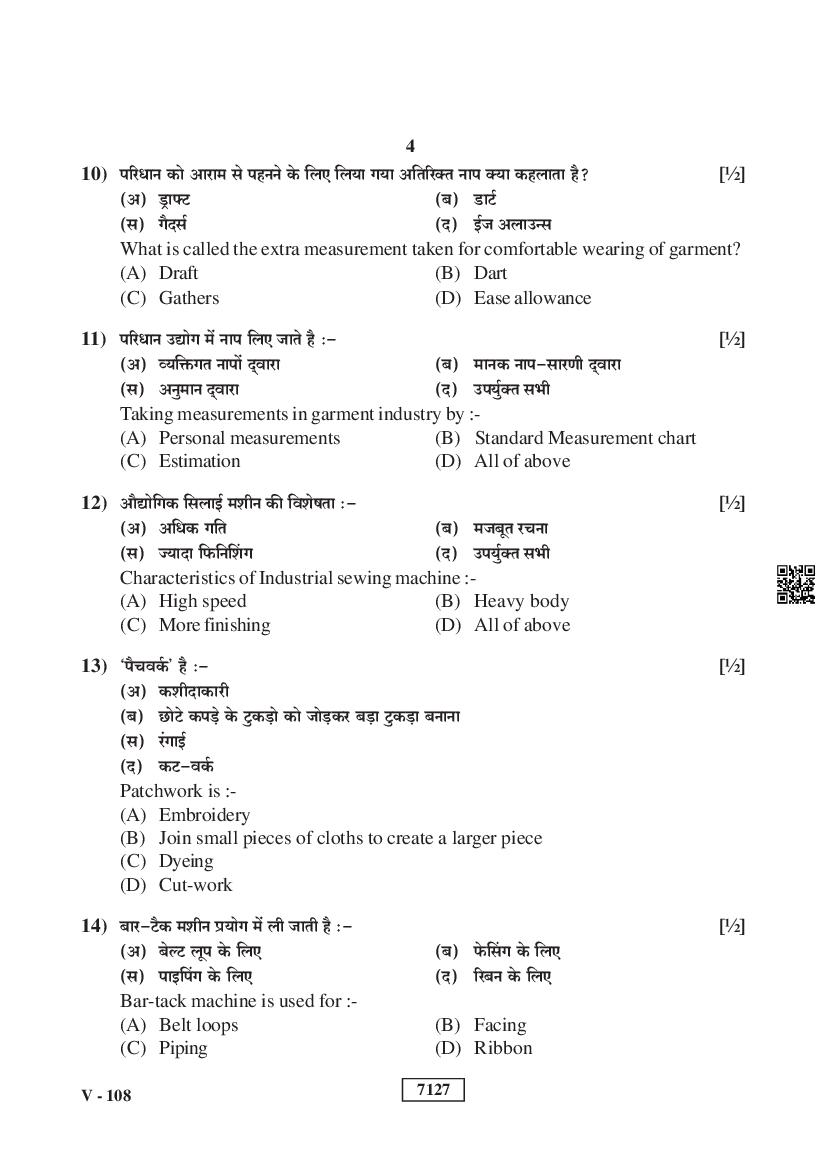 4

10) परिधान को आराम से पहनने के लिए लिया गया अतिरिक्त नाप क्या कहलाता है? [½]
(अ) ड्राफ्ट (ब) डार्ट
(स) गैदर्स (द) ईज अलाउन्स
What is called the extra measurement taken for comfortable wearing of garment?
(A) Draft (B) Dart
(C) Gathers (D) Ease allowance

11) परिधान उद्योग में नाप लिए जाते है :– [½]
(अ) व्यक्तिगत नापों द्वारा (ब) मानक नाप–सारणी द्वारा
(स) अनुमान द्वारा (द) उपर्युक्त सभी
Taking measurements in garment industry by :-
(A) Personal measurements (B) Standard Measurement chart
(C) Estimation (D) All of above

12) औद्योगिक सिलाई मशीन की विशेषता :– [½]
(अ) अधिक गति (ब) मजबूत रचना
(स) ज्यादा फिनिशिंग (द) उपर्युक्त सभी
Characteristics of Industrial sewing machine :-
(A) High speed (B) Heavy body
(C) More finishing (D) All of above

13) 'पैचवर्क' है :– [½]
(अ) कशीदाकारी
(ब) छोटे कपड़े के टुकड़ो को जोड़कर बड़ा टुकड़ा बनाना
(स) रंगाई
(द) कट–वर्क
Patchwork is :-
(A) Embroidery
(B) Join small pieces of cloths to create a larger piece
(C) Dyeing
(D) Cut-work

14) बार–टैक मशीन प्रयोग में ली जाती है :– [½]
(अ) बेल्ट लूप के लिए (ब) फेसिंग के लिए
(स) पाइपिंग के लिए (द) रिबन के लिए
Bar-tack machine is used for :-
(A) Belt loops (B) Facing
(C) Piping (D) Ribbon

V - 108 7127